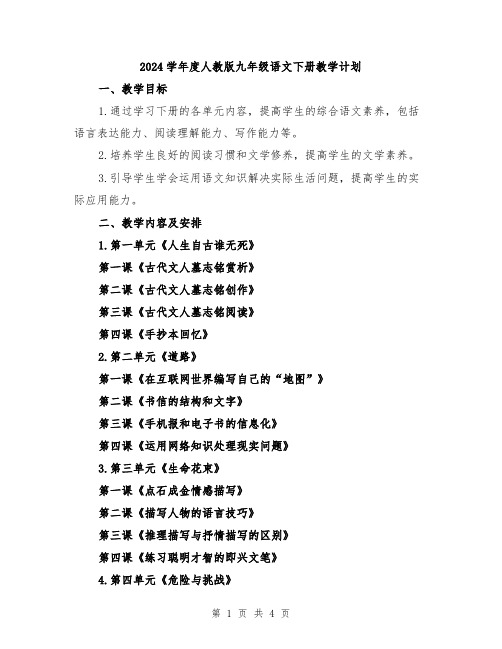 2024 学年度人教版九年级语文下册教学计划

一、教学目标

1.通过学习下册的各单元内容，提高学生的综合语文素养，包括语言表达能力、阅读理解能力、写作能力等。

2.培养学生良好的阅读习惯和文学修养，提高学生的文学素养。

3.引导学生学会运用语文知识解决实际生活问题，提高学生的实际应用能力。

二、教学内容及安排

1.第一单元《人生自古谁无死》

第一课《古代文人墓志铭赏析》

第二课《古代文人墓志铭创作》

第三课《古代文人墓志铭阅读》

第四课《手抄本回忆》

2.第二单元《道路》

第一课《在互联网世界编写自己的“地图”》

第二课《书信的结构和文字》

第三课《手机报和电子书的信息化》

第四课《运用网络知识处理现实问题》

3.第三单元《生命花束》

第一课《点石成金情感描写》

第二课《描写人物的语言技巧》

第三课《推理描写与抒情描写的区别》

第四课《练习聪明才智的即兴文笔》

4.第四单元《危险与挑战》

第 1 页 共 4 页